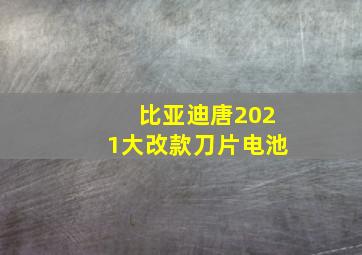 比亚迪唐2021大改款刀片电池